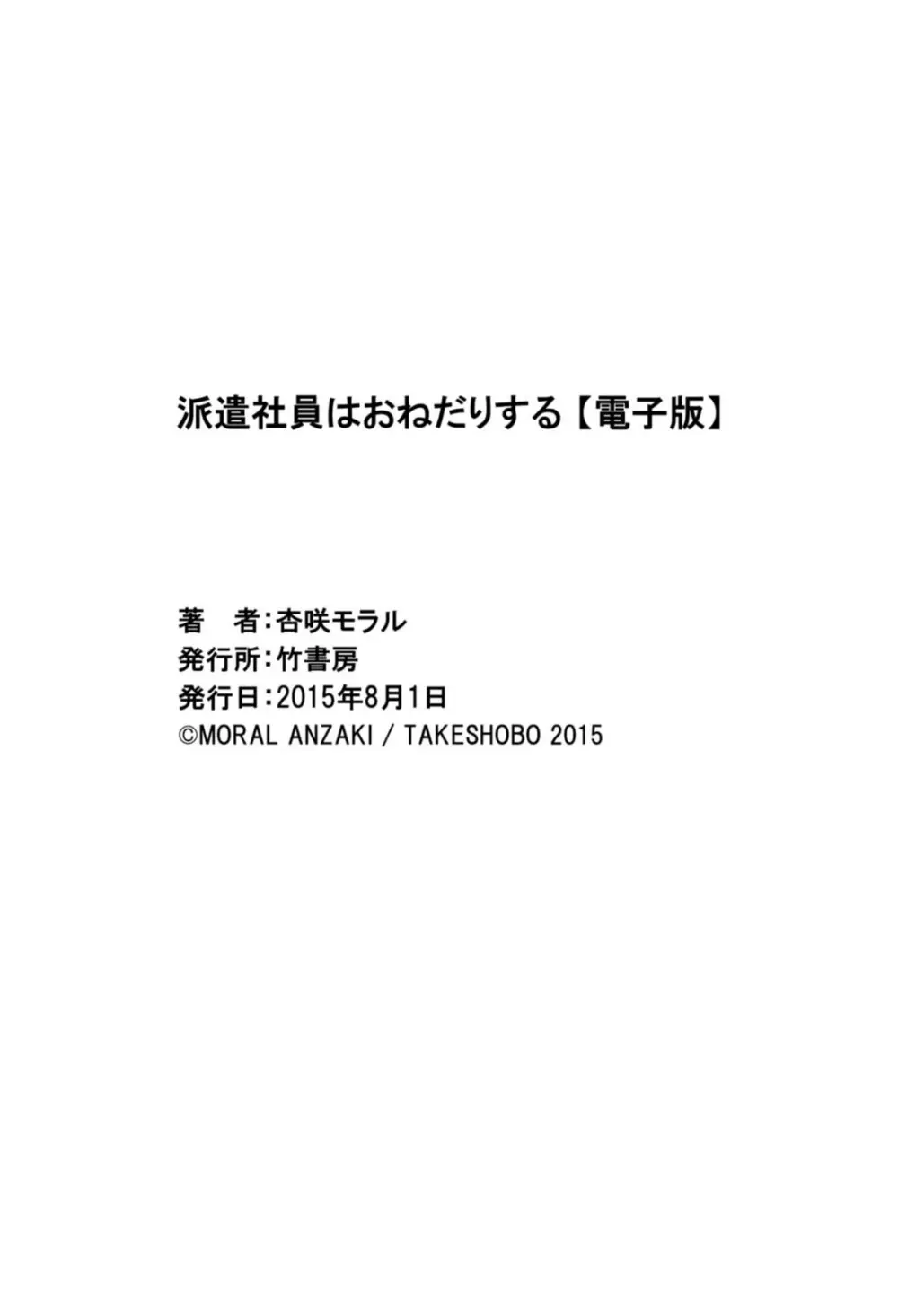 派遣社員はおねだりする【電子版】

著　者：杏咲モラル
発行所：竹書房
発行日：2015年8月1日
©MORAL ANZAKI / TAKESHOBO 2015